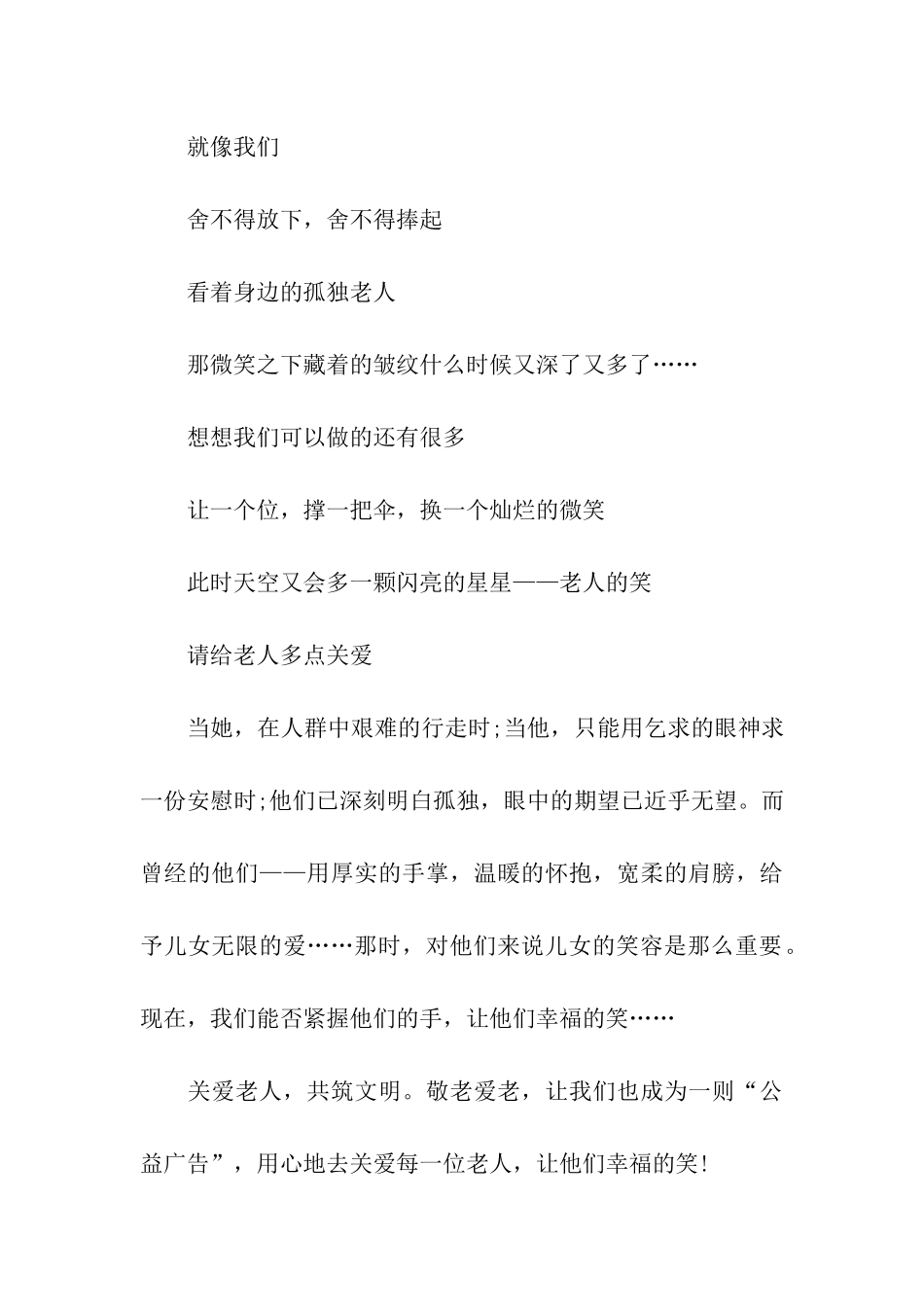 就像我们

舍不得放下，舍不得捧起

看着身边的孤独老人

那微笑之下藏着的皱纹什么时候又深了又多了……

想想我们可以做的还有很多

让一个位，撑一把伞，换一个灿烂的微笑

此时天空又会多一颗闪亮的星星——老人的笑

请给老人多点关爱

当她，在人群中艰难的行走时;当他，只能用乞求的眼神求一份安慰时;他们已深刻明白孤独，眼中的期望已近乎无望。而曾经的他们——用厚实的手掌，温暖的怀抱，宽柔的肩膀，给予儿女无限的爱……那时，对他们来说儿女的笑容是那么重要。现在，我们能否紧握他们的手，让他们幸福的笑……

关爱老人，共筑文明。敬老爱老，让我们也成为一则“公益广告”，用心地去关爱每一位老人，让他们幸福的笑!